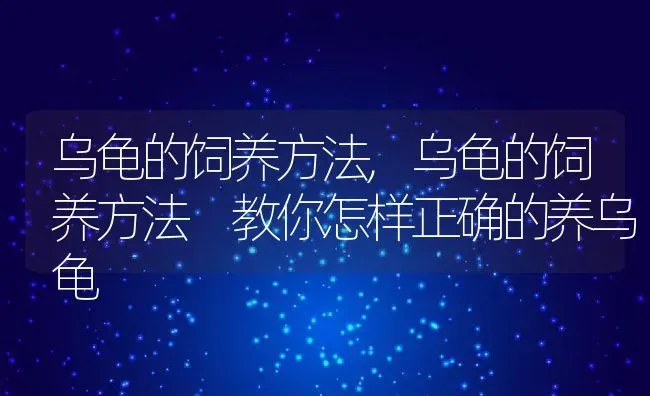 乌龟的饲养方法, 乌龟的饲养方法 教你怎样正确的养乌龟